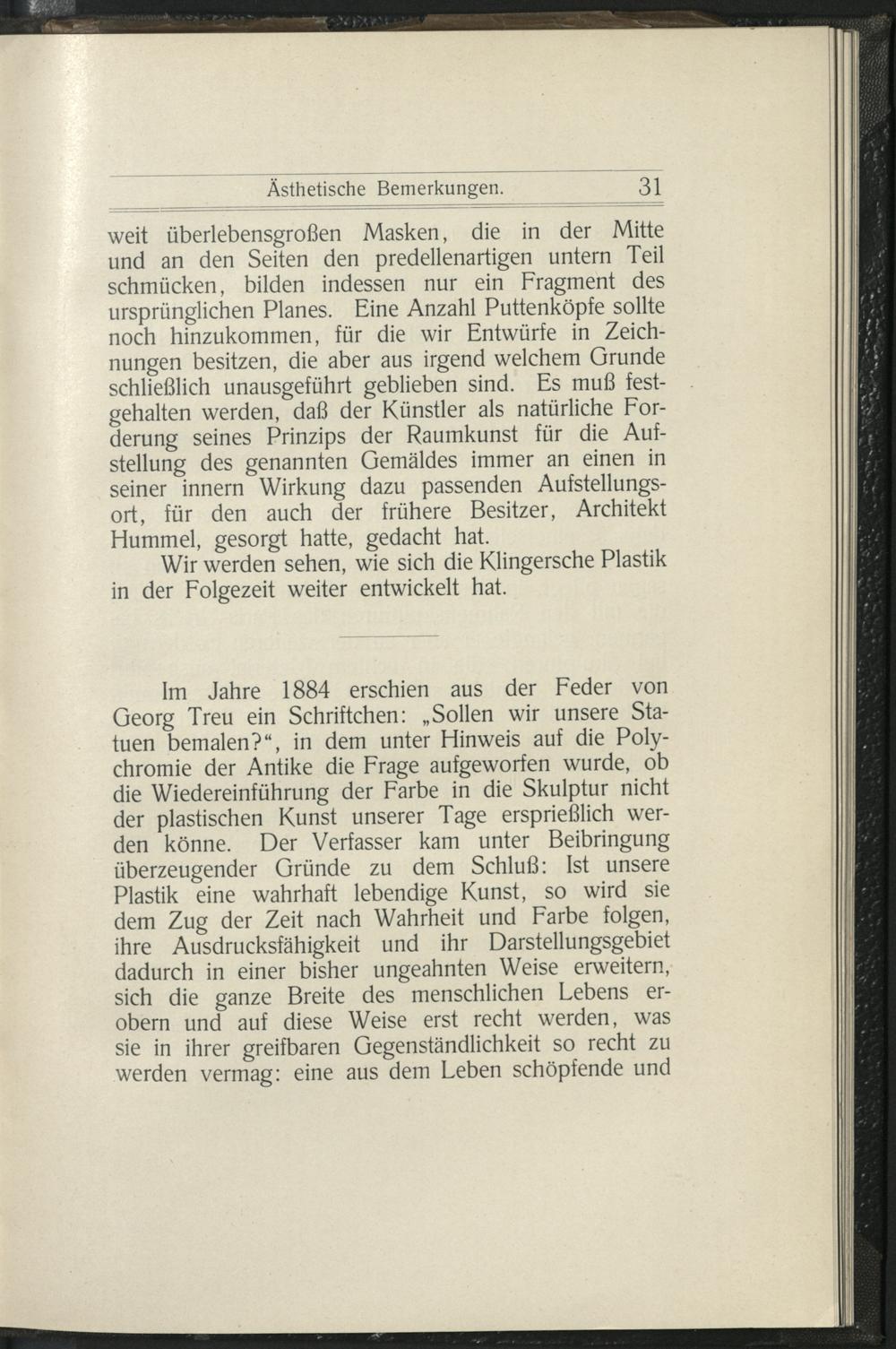 Ästhetische Bemerkungen. 31

weit überlebensgroßen Masken, die in der Mitte und an den Seiten den predellenartigen untern Teil schmücken, bilden indessen nur ein Fragment des ursprünglichen Planes. Eine Anzahl Puttenköpfe sollte noch hinzukommen, für die wir Entwürfe in Zeichnungen besitzen, die aber aus irgend welchem Grunde schließlich unausgeführt geblieben sind. Es muß festgehalten werden, daß der Künstler als natürliche Forderung seines Prinzips der Raumkunst für die Aufstellung des genannten Gemäldes immer an einen in seiner innern Wirkung dazu passenden Aufstellungsort, für den auch der frühere Besitzer, Architekt Hummel, gesorgt hatte, gedacht hat.

Wir werden sehen, wie sich die Klingersche Plastik in der Folgezeit weiter entwickelt hat.

Im Jahre 1884 erschien aus der Feder von Georg Treu ein Schriftchen: „Sollen wir unsere Statuen bemalen?“, in dem unter Hinweis auf die Polychromie der Antike die Frage aufgeworfen wurde, ob die Wiedereinführung der Farbe in die Skulptur nicht der plastischen Kunst unserer Tage ersprießlich werden könne. Der Verfasser kam unter Beibringung überzeugender Gründe zu dem Schluß: Ist unsere Plastik eine wahrhaft lebendige Kunst, so wird sie dem Zug der Zeit nach Wahrheit und Farbe folgen, ihre Ausdrucksfähigkeit und ihr Darstellungsgebiet dadurch in einer bisher ungeahnten Weise erweitern, sich die ganze Breite des menschlichen Lebens erobern und auf diese Weise erst recht werden, was sie in ihrer greifbaren Gegenständlichkeit so recht zu werden vermag: eine aus dem Leben schöpfende und